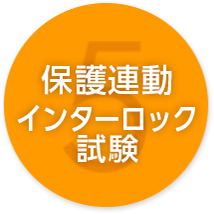 5
保護連動
インターロック
試験